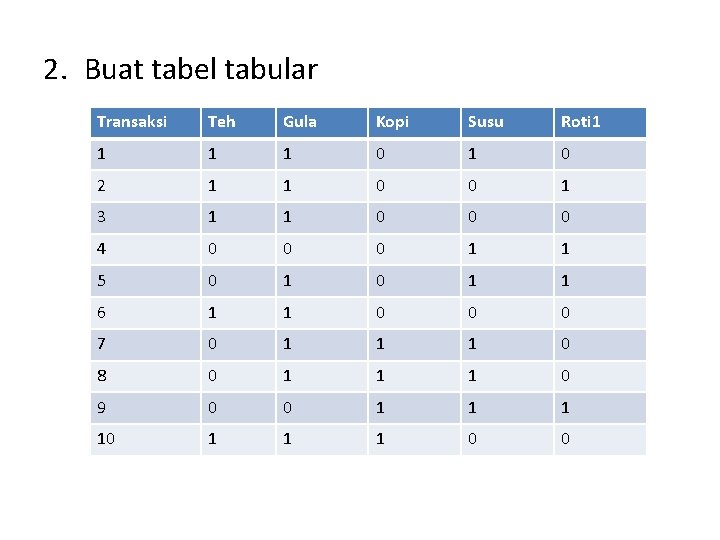 2. Buat tabel tabular

| Transaksi | Teh | Gula | Kopi | Susu | Roti1 |
|---|---|---|---|---|---|
| 1 | 1 | 1 | 0 | 1 | 0 |
| 2 | 1 | 1 | 0 | 0 | 1 |
| 3 | 1 | 1 | 0 | 0 | 0 |
| 4 | 0 | 0 | 0 | 1 | 1 |
| 5 | 0 | 1 | 0 | 1 | 1 |
| 6 | 1 | 1 | 0 | 0 | 0 |
| 7 | 0 | 1 | 1 | 1 | 0 |
| 8 | 0 | 1 | 1 | 1 | 0 |
| 9 | 0 | 0 | 1 | 1 | 1 |
| 10 | 1 | 1 | 1 | 0 | 0 |